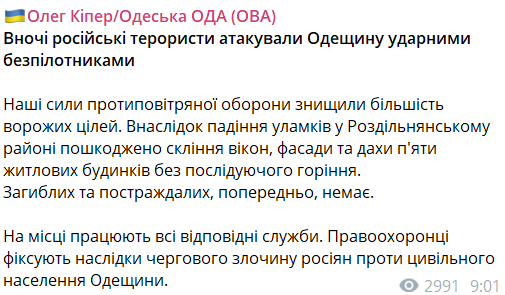 Олег Кіпер/Одеська ОДА (ОВА)
Вночі російські терористи атакували Одещину ударними безпілотниками

Наші сили протиповітряної оборони знищили більшість ворожих цілей. Внаслідок падіння уламків у Роздільнянському районі пошкоджено скління вікон, фасади та дахи п'яти житлових будинків без послідуючого горіння.
Загиблих та постраждалих, попередньо, немає.

На місці працюють всі відповідні служби. Правоохоронці фіксують наслідки чергового злочину росіян проти цивільного населення Одещини.

2991 9:01